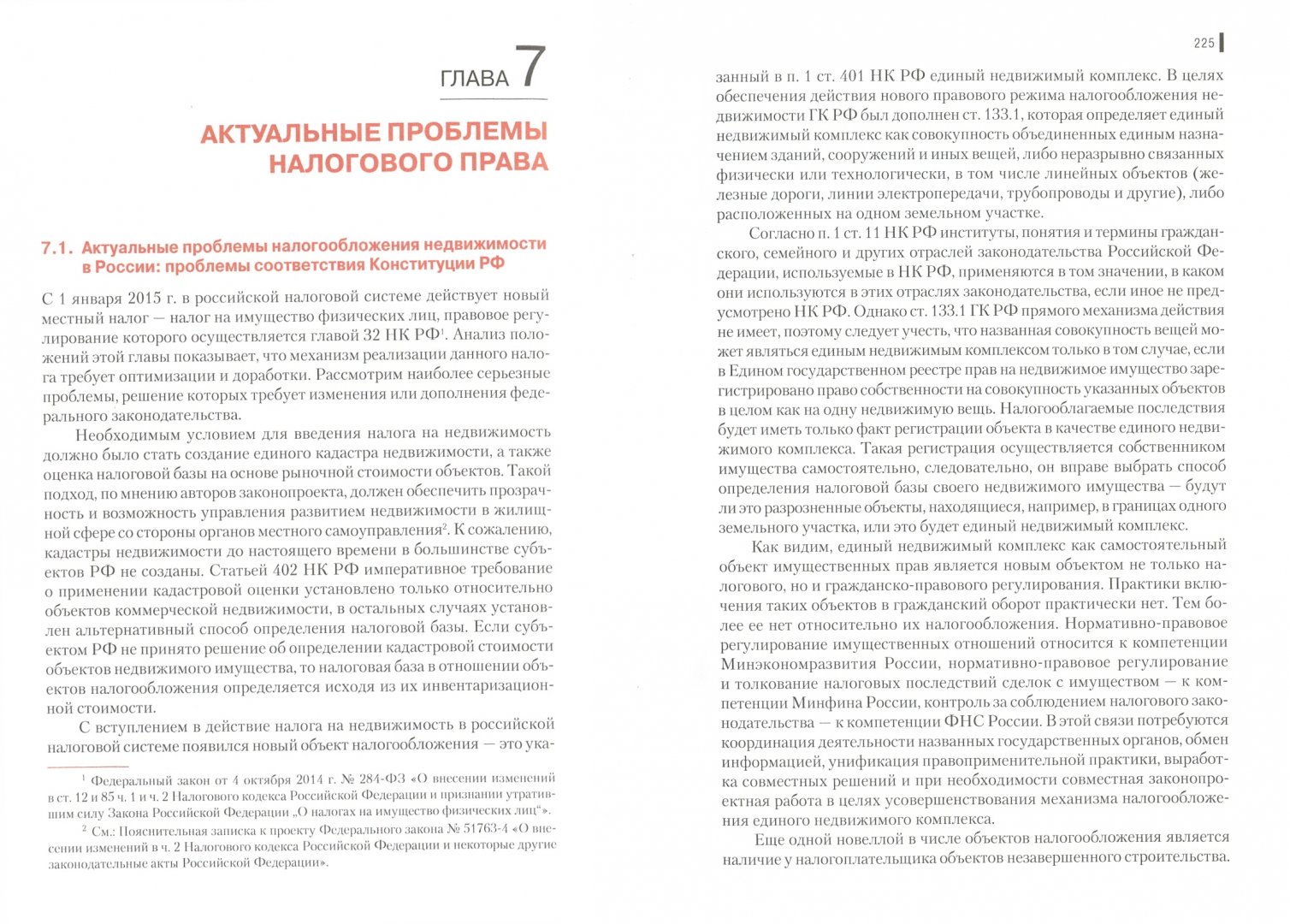 ГЛАВА 7

АКТУАЛЬНЫЕ ПРОБЛЕМЫ НАЛОГОВОГО ПРАВА

7.1. Актуальные проблемы налогообложения недвижимости в России: проблемы соответствия Конституции РФ

С 1 января 2015 г. в российской налоговой системе действует новый местный налог — налог на имущество физических лиц, правовое регулирование которого осуществляется главой 32 НК РФ$^1$. Анализ положений этой главы показывает, что механизм реализации данного налога требует оптимизации и доработки. Рассмотрим наиболее серьезные проблемы, решение которых требует изменения или дополнения федерального законодательства.

Необходимым условием для введения налога на недвижимость должно было стать создание единого кадастра недвижимости, а также оценка налоговой базы на основе рыночной стоимости объектов. Такой подход, по мнению авторов законопроекта, должен обеспечить прозрачность и возможность управления развитием недвижимости в жилищной сфере со стороны органов местного самоуправления$^2$. К сожалению, кадастры недвижимости до настоящего времени в большинстве субъектов РФ не созданы. Статьей 402 НК РФ императивное требование о применении кадастровой оценки установлено только относительно объектов коммерческой недвижимости, в остальных случаях установлен альтернативный способ определения налоговой базы. Если субъектом РФ не принято решение об определении кадастровой стоимости объектов недвижимого имущества, то налоговая база в отношении объектов налогообложения определяется исходя из их инвентаризационной стоимости.

С вступлением в действие налога на недвижимость в российской налоговой системе появился новый объект налогообложения — это ука-

$^1$ Федеральный закон от 4 октября 2014 г. № 284-ФЗ «О внесении изменений в ст. 12 и 85 ч. 1 и ч. 2 Налогового кодекса Российской Федерации и признании утратившим силу Закона Российской Федерации „О налогах на имущество физических лиц"».

$^2$ См.: Пояснительная записка к проекту Федерального закона № 51763-4 «О внесении изменений в ч. 2 Налогового кодекса Российской Федерации и некоторые другие законодательные акты Российской Федерации».

225

занный в п. 1 ст. 401 НК РФ единый недвижимый комплекс. В целях обеспечения действия нового правового режима налогообложения недвижимости ГК РФ был дополнен ст. 133.1, которая определяет единый недвижимый комплекс как совокупность объединенных единым назначением зданий, сооружений и иных вещей, либо неразрывно связанных физически или технологически, в том числе линейных объектов (железные дороги, линии электропередачи, трубопроводы и другие), либо расположенных на одном земельном участке.

Согласно п. 1 ст. 11 НК РФ институты, понятия и термины гражданского, семейного и других отраслей законодательства Российской Федерации, используемые в НК РФ, применяются в том значении, в каком они используются в этих отраслях законодательства, если иное не предусмотрено НК РФ. Однако ст. 133.1 ГК РФ прямого механизма действия не имеет, поэтому следует учесть, что названная совокупность вещей может являться единым недвижимым комплексом только в том случае, если в Едином государственном реестре прав на недвижимое имущество зарегистрировано право собственности на совокупность указанных объектов в целом как на одну недвижимую вещь. Налогооблагаемые последствия будет иметь только факт регистрации объекта в качестве единого недвижимого комплекса. Такая регистрация осуществляется собственником имущества самостоятельно, следовательно, он вправе выбрать способ определения налоговой базы своего недвижимого имущества — будут ли это разрозненные объекты, находящиеся, например, в границах одного земельного участка, или это будет единый недвижимый комплекс.

Как видим, единый недвижимый комплекс как самостоятельный объект имущественных прав является новым объектом не только налогового, но и гражданско-правового регулирования. Практики включения таких объектов в гражданский оборот практически нет. Тем более ее нет относительно их налогообложения. Нормативно-правовое регулирование имущественных отношений относится к компетенции Минэкономразвития России, нормативно-правовое регулирование и толкование налоговых последствий сделок с имуществом — к компетенции Минфина России, контроль за соблюдением налогового законодательства — к компетенции ФНС России. В этой связи потребуются координация деятельности названных государственных органов, обмен информацией, унификация правоприменительной практики, выработка совместных решений и при необходимости совместная законопроектная работа в целях усовершенствования механизма налогообложения единого недвижимого комплекса.

Еще одной новеллой в числе объектов налогообложения является наличие у налогоплательщика объектов незавершенного строительства.